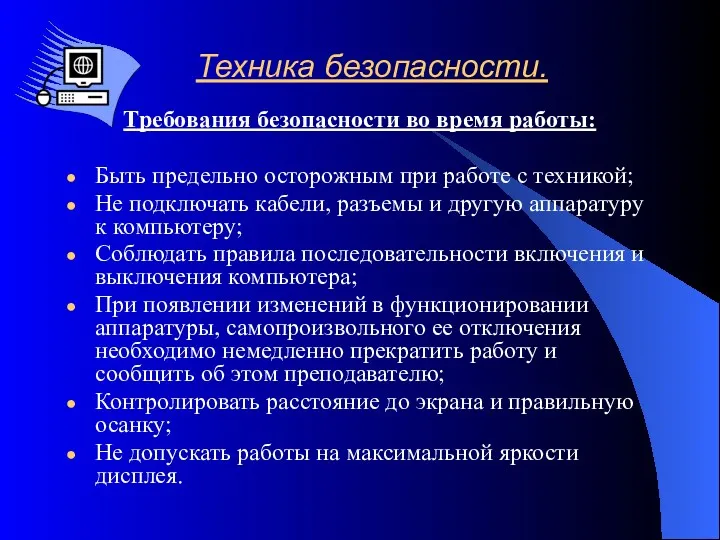 Техника безопасности.

Требования безопасности во время работы:

- Быть предельно осторожным при работе с техникой;
- Не подключать кабели, разъемы и другую аппаратуру к компьютеру;
- Соблюдать правила последовательности включения и выключения компьютера;
- При появлении изменений в функционировании аппаратуры, самопроизвольного ее отключения необходимо немедленно прекратить работу и сообщить об этом преподавателю;
- Контролировать расстояние до экрана и правильную осанку;
- Не допускать работы на максимальной яркости дисплея.